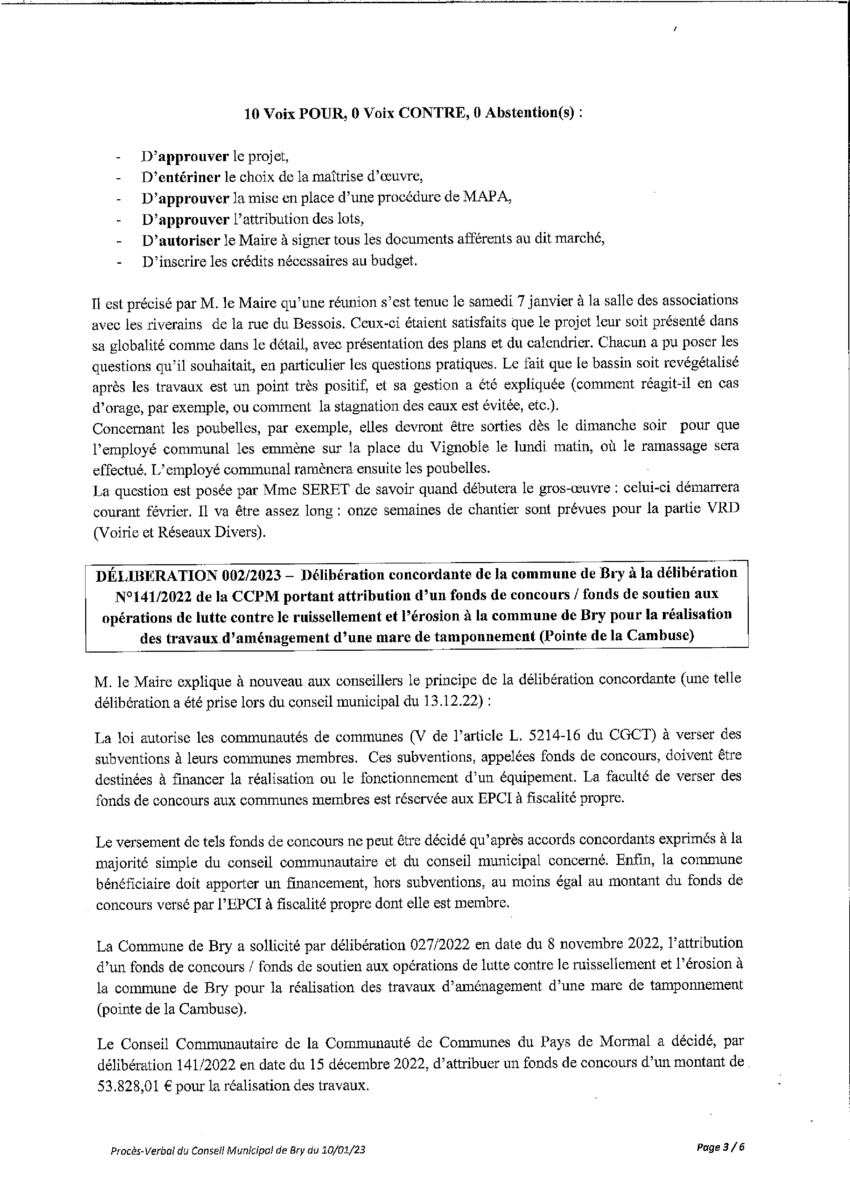 10 Voix POUR, 0 Voix CONTRE, 0 Abstention(s) :

- D'approuver le projet,
- D'entériner le choix de la maîtrise d'œuvre,
- D'approuver la mise en place d'une procédure de MAPA,
- D'approuver l'attribution des lots,
- D'autoriser le Maire à signer tous les documents afférents au dit marché,
- D'inscrire les crédits nécessaires au budget.

Il est précisé par M. le Maire qu'une réunion s'est tenue le samedi 7 janvier à la salle des associations avec les riverains de la rue du Bessois. Ceux-ci étaient satisfaits que le projet leur soit présenté dans sa globalité comme dans le détail, avec présentation des plans et du calendrier. Chacun a pu poser les questions qu'il souhaitait, en particulier les questions pratiques. Le fait que le bassin soit revégétalisé après les travaux est un point très positif, et sa gestion a été expliquée (comment réagit-il en cas d'orage, par exemple, ou comment la stagnation des eaux est évitée, etc.).
Concernant les poubelles, par exemple, elles devront être sorties dès le dimanche soir pour que l'employé communal les emmène sur la place du Vignoble le lundi matin, où le ramassage sera effectué. L'employé communal ramènera ensuite les poubelles.
La question est posée par Mme SERET de savoir quand débutera le gros-œuvre : celui-ci démarrera courant février. Il va être assez long : onze semaines de chantier sont prévues pour la partie VRD (Voirie et Réseaux Divers).

DÉLIBERATION 002/2023 – Délibération concordante de la commune de Bry à la délibération N°141/2022 de la CCPM portant attribution d'un fonds de concours / fonds de soutien aux opérations de lutte contre le ruissellement et l'érosion à la commune de Bry pour la réalisation des travaux d'aménagement d'une mare de tamponnement (Pointe de la Cambuse)

M. le Maire explique à nouveau aux conseillers le principe de la délibération concordante (une telle délibération a été prise lors du conseil municipal du 13.12.22) :

La loi autorise les communautés de communes (V de l'article L. 5214-16 du CGCT) à verser des subventions à leurs communes membres. Ces subventions, appelées fonds de concours, doivent être destinées à financer la réalisation ou le fonctionnement d'un équipement. La faculté de verser des fonds de concours aux communes membres est réservée aux EPCI à fiscalité propre.

Le versement de tels fonds de concours ne peut être décidé qu'après accords concordants exprimés à la majorité simple du conseil communautaire et du conseil municipal concerné. Enfin, la commune bénéficiaire doit apporter un financement, hors subventions, au moins égal au montant du fonds de concours versé par l'EPCI à fiscalité propre dont elle est membre.

La Commune de Bry a sollicité par délibération 027/2022 en date du 8 novembre 2022, l'attribution d'un fonds de concours / fonds de soutien aux opérations de lutte contre le ruissellement et l'érosion à la commune de Bry pour la réalisation des travaux d'aménagement d'une mare de tamponnement (pointe de la Cambuse).

Le Conseil Communautaire de la Communauté de Communes du Pays de Mormal a décidé, par délibération 141/2022 en date du 15 décembre 2022, d'attribuer un fonds de concours d'un montant de 53.828,01 € pour la réalisation des travaux.

Procès-Verbal du Conseil Municipal de Bry du 10/01/23

Page 3 / 6